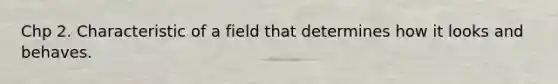 Chp 2. Characteristic of a field that determines how it looks and behaves.